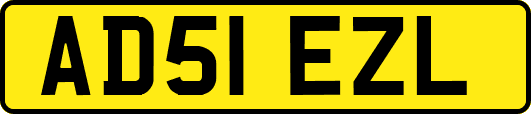 AD51 EZL